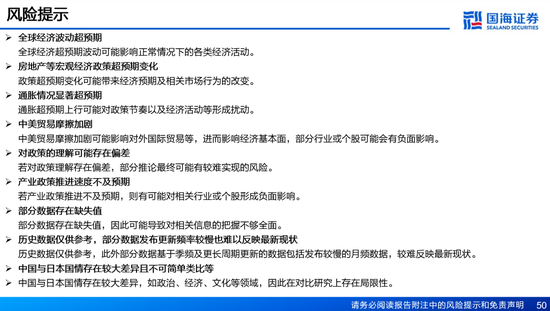 风险提示

国海证券
SEALAND SECURITIES

➢ 全球经济波动超预期
全球经济超预期波动可能影响正常情况下的各类经济活动。
➢ 房地产等宏观经济政策超预期变化
政策超预期变化可能带来经济预期及相关市场行为的改变。
➢ 通胀情况显著超预期
通胀超预期上行可能对政策节奏以及经济活动等形成扰动。
➢ 中美贸易摩擦加剧
中美贸易摩擦加剧可能影响对外国际贸易等，进而影响经济基本面，部分行业或个股可能会有负面影响。
➢ 对政策的理解可能存在偏差
若对政策理解存在偏差，部分推论最终可能有较难实现的风险。
➢ 产业政策推进速度不及预期
若产业政策推进不及预期，则有可能对相关行业或个股形成负面影响。
➢ 部分数据存在缺失值
部分数据存在缺失值，因此可能导致对相关信息的把握不够全面。
➢ 历史数据仅供参考，部分数据发布更新频率较慢也难以反映最新现状
历史数据仅供参考，此外部分数据基于季频及更长周期更新的数据包括发布较慢的月频数据，较难反映最新现状。
➢ 中国与日本国情存在较大差异且不可简单类比等
➢ 中国与日本国情存在较大差异，如政治、经济、文化等领域，因此在对比研究上存在局限性。

请务必阅读报告附注中的风险提示和免责声明 50